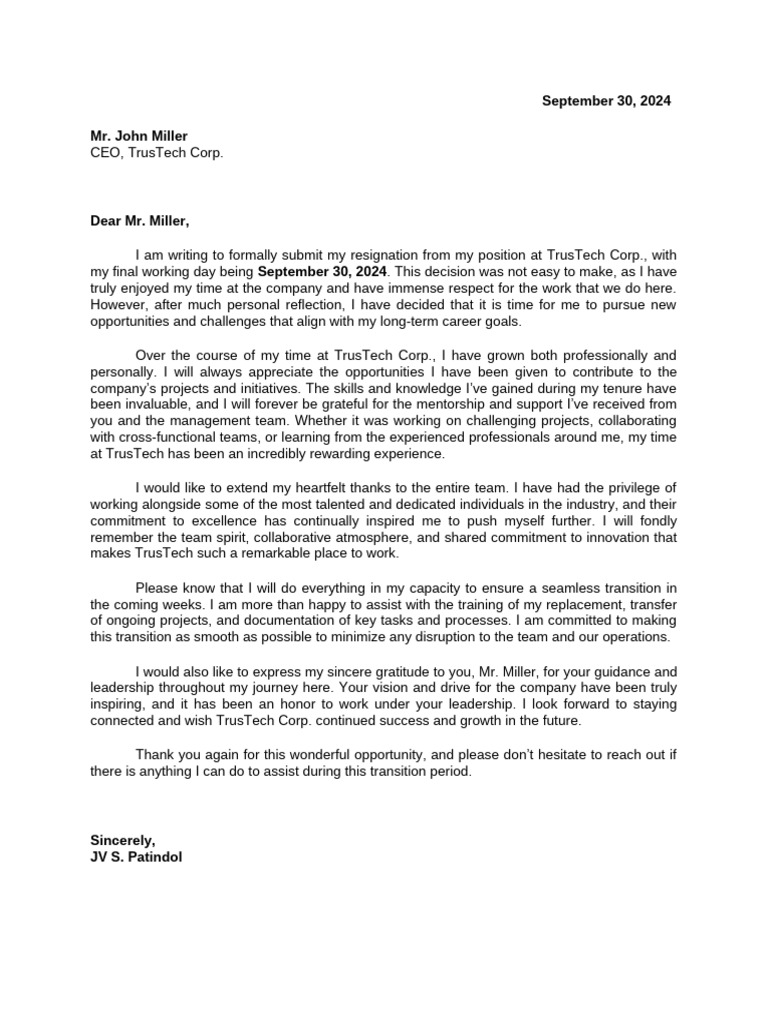 September 30, 2024

Mr. John Miller
CEO, TrusTech Corp.

Dear Mr. Miller,

I am writing to formally submit my resignation from my position at TrusTech Corp., with my final working day being September 30, 2024. This decision was not easy to make, as I have truly enjoyed my time at the company and have immense respect for the work that we do here. However, after much personal reflection, I have decided that it is time for me to pursue new opportunities and challenges that align with my long-term career goals.

Over the course of my time at TrusTech Corp., I have grown both professionally and personally. I will always appreciate the opportunities I have been given to contribute to the company's projects and initiatives. The skills and knowledge I've gained during my tenure have been invaluable, and I will forever be grateful for the mentorship and support I've received from you and the management team. Whether it was working on challenging projects, collaborating with cross-functional teams, or learning from the experienced professionals around me, my time at TrusTech has been an incredibly rewarding experience.

I would like to extend my heartfelt thanks to the entire team. I have had the privilege of working alongside some of the most talented and dedicated individuals in the industry, and their commitment to excellence has continually inspired me to push myself further. I will fondly remember the team spirit, collaborative atmosphere, and shared commitment to innovation that makes TrusTech such a remarkable place to work.

Please know that I will do everything in my capacity to ensure a seamless transition in the coming weeks. I am more than happy to assist with the training of my replacement, transfer of ongoing projects, and documentation of key tasks and processes. I am committed to making this transition as smooth as possible to minimize any disruption to the team and our operations.

I would also like to express my sincere gratitude to you, Mr. Miller, for your guidance and leadership throughout my journey here. Your vision and drive for the company have been truly inspiring, and it has been an honor to work under your leadership. I look forward to staying connected and wish TrusTech Corp. continued success and growth in the future.

Thank you again for this wonderful opportunity, and please don't hesitate to reach out if there is anything I can do to assist during this transition period.

Sincerely,
JV S. Patindol